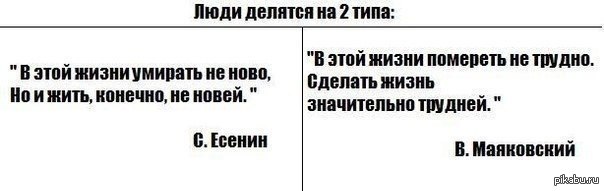 Люди делятся на 2 типа:

" В этой жизни умирать не ново,
Но и жить, конечно, не новей. "

С. Есенин

"В этой жизни помереть не трудно.
Сделать жизнь
значительно трудней. "

В. Маяковский

pikabu.ru